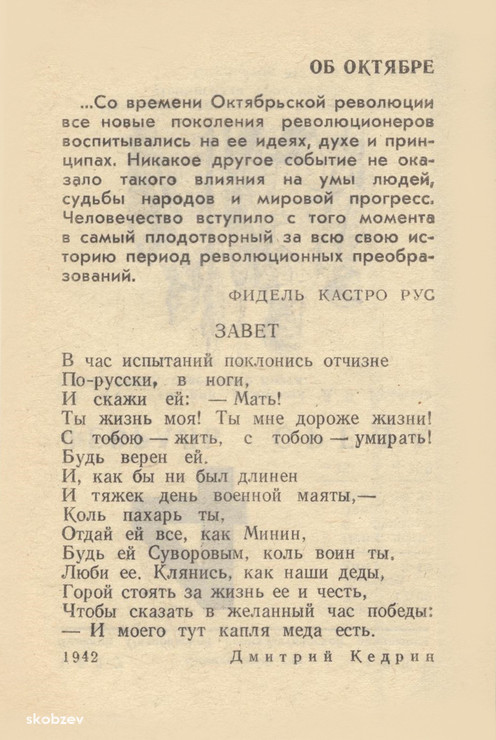 ОБ ОКТЯБРЕ

...Со времени Октябрьской революции все новые поколения революционеров воспитывались на ее идеях, духе и принципах. Никакое другое событие не оказало такого влияния на умы людей, судьбы народов и мировой прогресс. Человечество вступило с того момента в самый плодотворный за всю свою историю период революционных преобразований.

ФИДЕЛЬ КАСТРО РУС

ЗАВЕТ

В час испытаний поклонись отчизне
По-русски, в ноги,
И скажи ей: — Мать!
Ты жизнь моя! Ты мне дороже жизни!
С тобою — жить, с тобою — умирать!
Будь верен ей.
И, как бы ни был длинен
И тяжек день военной маяты,—
Коль пахарь ты,
Отдай ей все, как Минин,
Будь ей Суворовым, коль воин ты.
Люби ее. Клянись, как наши деды,
Горой стоять за жизнь ее и честь,
Чтобы сказать в желанный час победы:
— И моего тут капля меда есть.

1942 Дмитрий Кедрин

skobzev